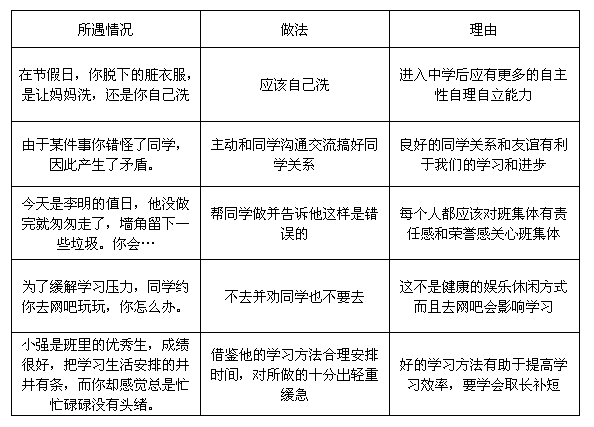 | 所遇情况 | 做法 | 理由 |
|---|---|---|
| 在节假日，你脱下的脏衣服，是让妈妈洗，还是你自己洗 | 应该自己洗 | 进入中学后应有更多的自主性自理自立能力 |
| 由于某件事你错怪了同学，因此产生了矛盾。 | 主动和同学沟通交流搞好同学关系 | 良好的同学关系和友谊有利于我们的学习和进步 |
| 今天是李明的值日，他没做完就匆匆走了，墙角留下一些垃圾。你会… | 帮同学做并告诉他这样是错误的 | 每个人都应该对班集体有责任感和荣誉感关心班集体 |
| 为了缓解学习压力，同学约你去网吧玩玩，你怎么办。 | 不去并劝同学也不要去 | 这不是健康的娱乐休闲方式而且去网吧会影响学习 |
| 小强是班里的优秀生，成绩很好，把学习生活安排的井井有条，而你却感觉总是忙忙碌碌没有头绪。 | 借鉴他的学习方法合理安排时间，对所做的十分出轻重缓急 | 好的学习方法有助于提高学习效率，要学会取长补短 |